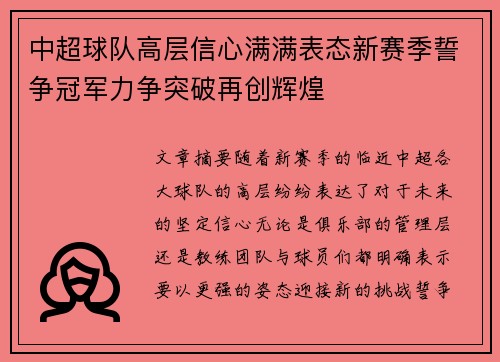 中超球队高层信心满满表态新赛季誓争冠军力争突破再创辉煌

文章摘要随着新赛季的临近中超各大球队的高层纷纷表达了对于未来的坚定信心无论是俱乐部的管理层还是教练团队与球员们都明确表示要以更强的姿态迎接新的挑战誓争